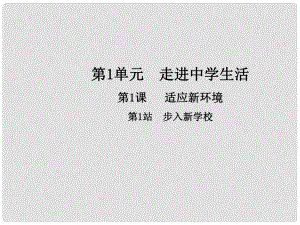 第1单元　走进中学生活

第1课　适应新环境

第1站　步入新学校